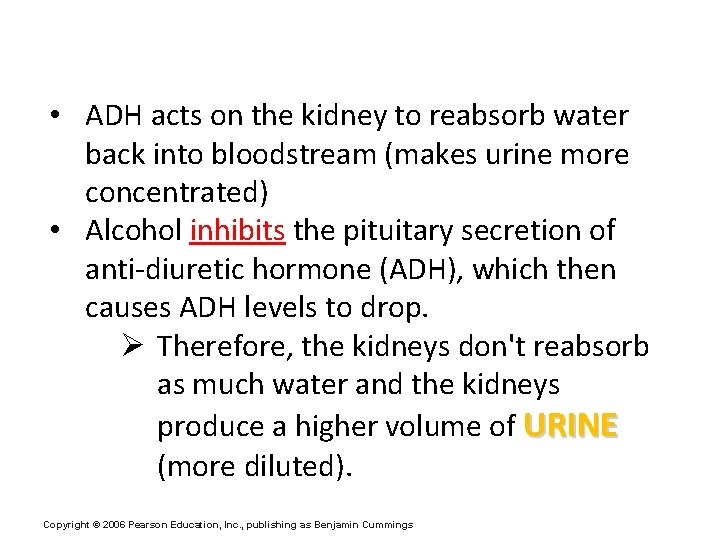 • ADH acts on the kidney to reabsorb water back into bloodstream (makes urine more concentrated)

• Alcohol inhibits the pituitary secretion of anti-diuretic hormone (ADH), which then causes ADH levels to drop.

➢ Therefore, the kidneys don't reabsorb as much water and the kidneys produce a higher volume of URINE (more diluted).

Copyright © 2006 Pearson Education, Inc., publishing as Benjamin Cummings